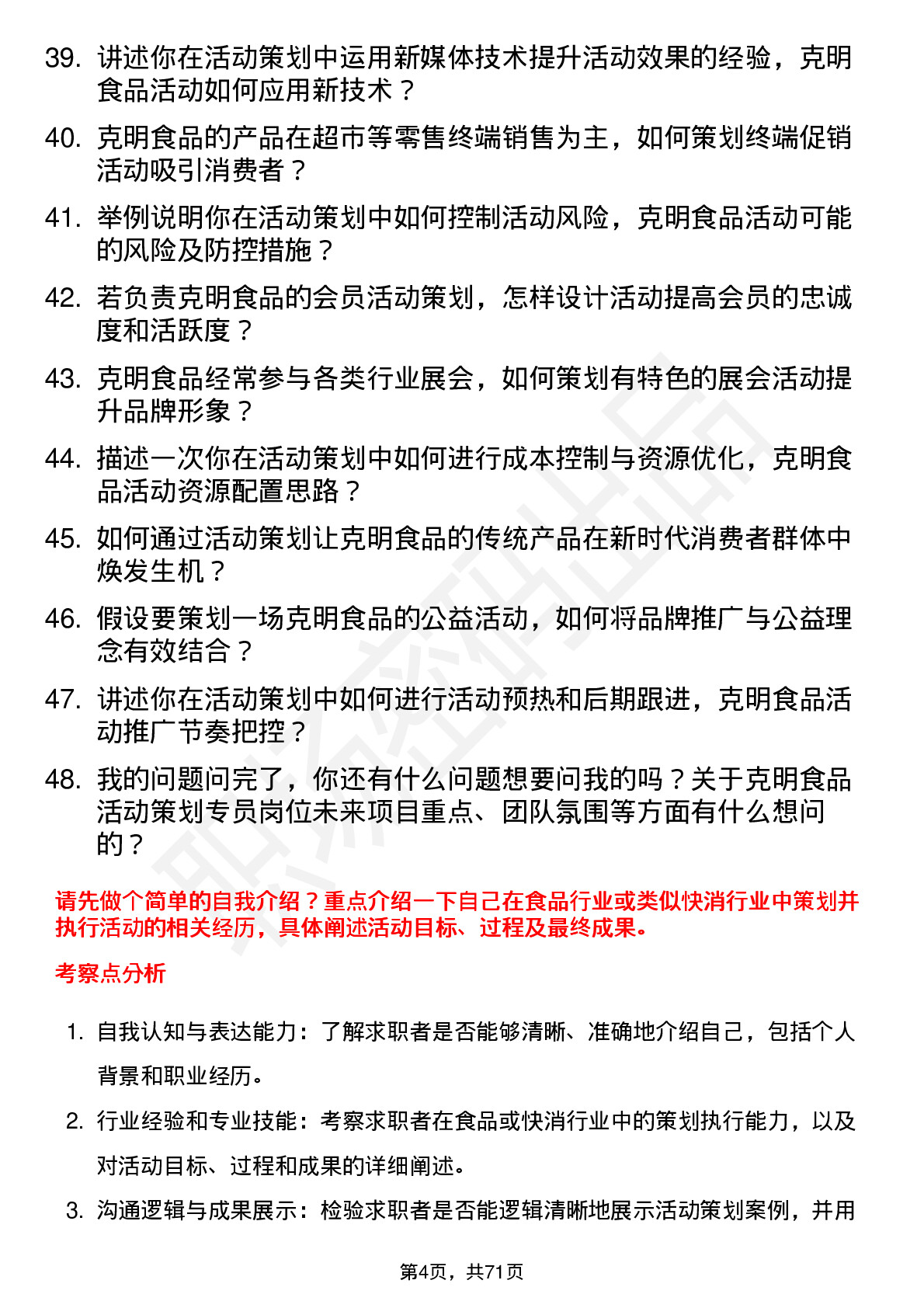 39. 讲述你在活动策划中运用新媒体技术提升活动效果的经验，克明食品活动如何应用新技术？

40. 克明食品的产品在超市等零售终端销售为主，如何策划终端促销活动吸引消费者？

41. 举例说明你在活动策划中如何控制活动风险，克明食品活动可能的风险及防控措施？

42. 若负责克明食品的会员活动策划，怎样设计活动提高会员的忠诚度和活跃度？

43. 克明食品经常参与各类行业展会，如何策划有特色的展会活动提升品牌形象？

44. 描述一次你在活动策划中如何进行成本控制与资源优化，克明食品活动资源配置思路？

45. 如何通过活动策划让克明食品的传统产品在新时代消费者群体中焕发生机？

46. 假设要策划一场克明食品的公益活动，如何将品牌推广与公益理念有效结合？

47. 讲述你在活动策划中如何进行活动预热和后期跟进，克明食品活动推广节奏把控？

48. 我的问题问完了，你还有什么问题想要问我的吗？关于克明食品活动策划专员岗位未来项目重点、团队氛围等方面有什么想问的？

请先做个简单的自我介绍？重点介绍一下自己在食品行业或类似快消行业中策划并执行活动的相关经历，具体阐述活动目标、过程及最终成果。

考察点分析

1. 自我认知与表达能力：了解求职者是否能够清晰、准确地介绍自己，包括个人背景和职业经历。

2. 行业经验和专业技能：考察求职者在食品或快消行业中的策划执行能力，以及对活动目标、过程和成果的详细阐述。

3. 沟通逻辑与成果展示：检验求职者是否能逻辑清晰地展示活动策划案例，并用

第4页，共71页